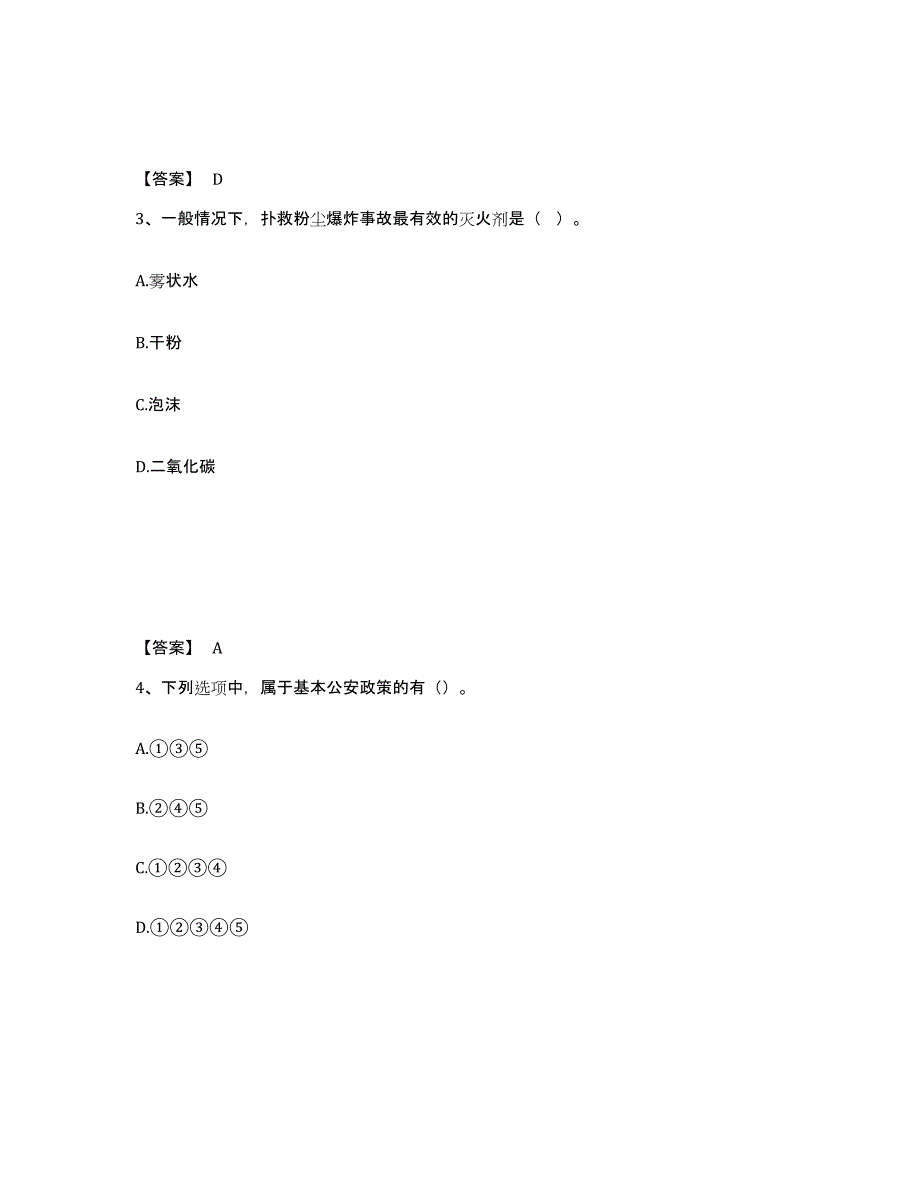 【答案】 D

3、一般情况下，扑救粉尘爆炸事故最有效的灭火剂是（ ）。

A.雾状水

B.干粉

C.泡沫

D.二氧化碳

【答案】 A

4、下列选项中，属于基本公安政策的有（）。

A.①③⑤

B.②④⑤

C.①②③④

D.①②③④⑤